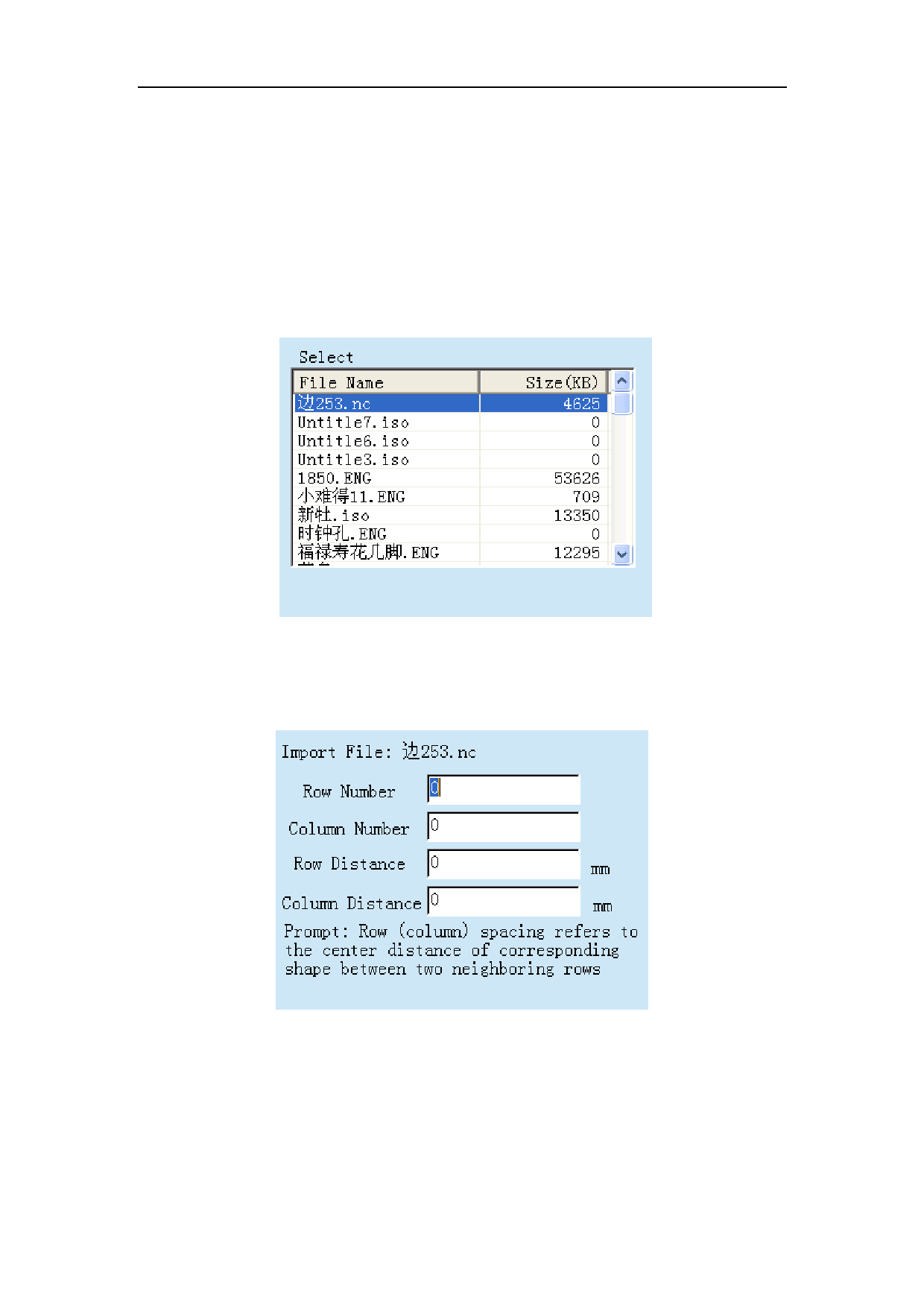 Select

| File Name | Size(KB) |
|---|---|
| 边253.nc | 4625 |
| Untitle7.iso | 0 |
| Untitle6.iso | 0 |
| Untitle3.iso | 0 |
| 1850.ENG | 53626 |
| 小难得11.ENG | 709 |
| 新牡.iso | 13350 |
| 时钟孔.ENG | 0 |
| 福禄寿花几脚.ENG | 12295 |

Import File: 边253.nc

Row Number 0

Column Number 0

Row Distance 0 mm

Column Distance 0 mm

Prompt: Row (column) spacing refers to the center distance of corresponding shape between two neighboring rows